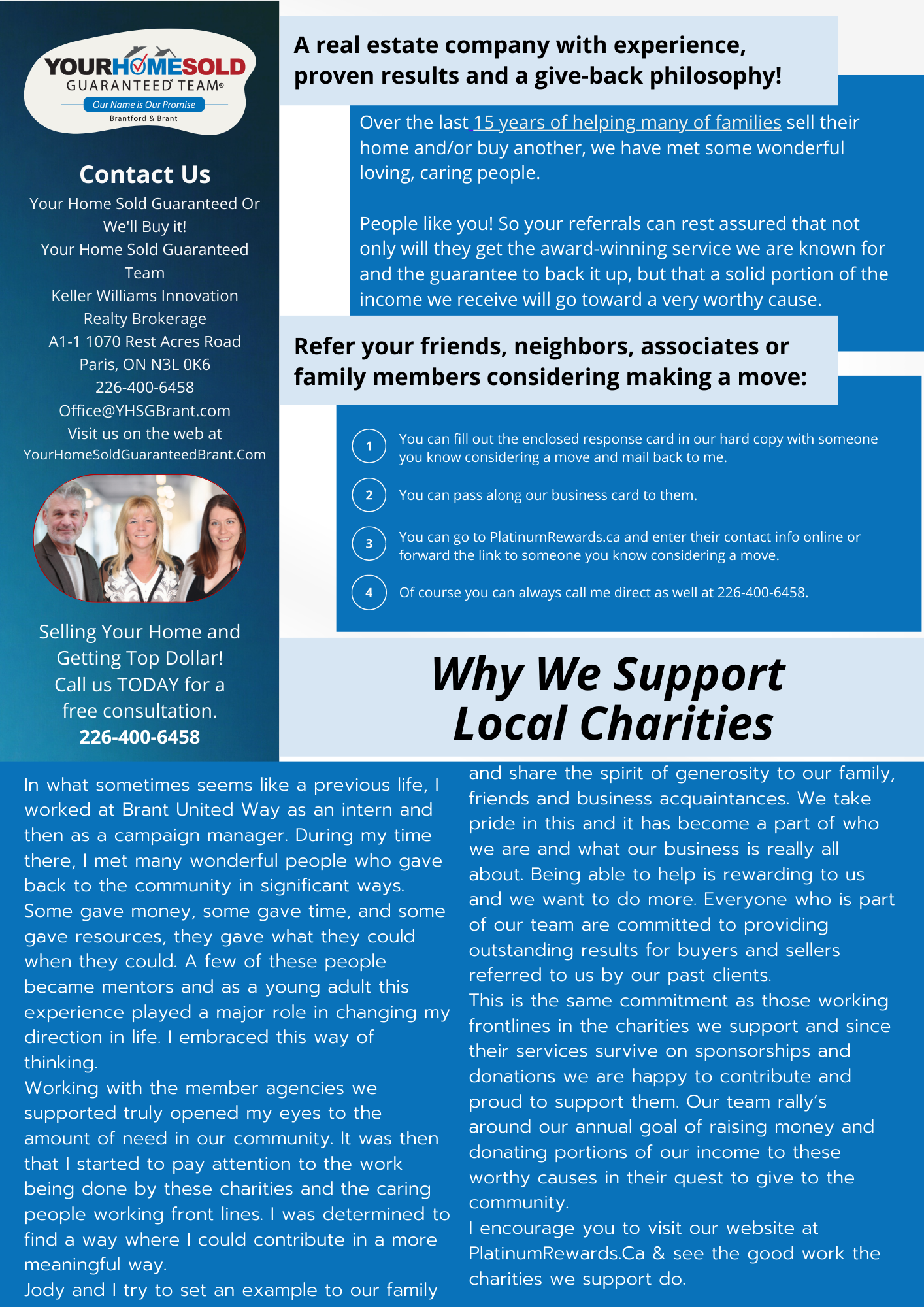 YOURHOMESOLD
GUARANTEED TEAM®
Our Name is Our Promise
Brantford & Brant

Contact Us
Your Home Sold Guaranteed Or We'll Buy it!
Your Home Sold Guaranteed Team
Keller Williams Innovation Realty Brokerage
A1-1 1070 Rest Acres Road
Paris, ON N3L 0K6
226-400-6458
Office@YHSGBrant.com
Visit us on the web at
YourHomeSoldGuaranteedBrant.Com

Selling Your Home and Getting Top Dollar! Call us TODAY for a free consultation.
226-400-6458

A real estate company with experience, proven results and a give-back philosophy!

Over the last 15 years of helping many of families sell their home and/or buy another, we have met some wonderful loving, caring people.

People like you! So your referrals can rest assured that not only will they get the award-winning service we are known for and the guarantee to back it up, but that a solid portion of the income we receive will go toward a very worthy cause.

Refer your friends, neighbors, associates or family members considering making a move:

1 You can fill out the enclosed response card in our hard copy with someone you know considering a move and mail back to me.

2 You can pass along our business card to them.

3 You can go to PlatinumRewards.ca and enter their contact info online or forward the link to someone you know considering a move.

4 Of course you can always call me direct as well at 226-400-6458.

Why We Support Local Charities

In what sometimes seems like a previous life, I worked at Brant United Way as an intern and then as a campaign manager. During my time there, I met many wonderful people who gave back to the community in significant ways. Some gave money, some gave time, and some gave resources, they gave what they could when they could. A few of these people became mentors and as a young adult this experience played a major role in changing my direction in life. I embraced this way of thinking.
Working with the member agencies we supported truly opened my eyes to the amount of need in our community. It was then that I started to pay attention to the work being done by these charities and the caring people working front lines. I was determined to find a way where I could contribute in a more meaningful way.
Jody and I try to set an example to our family and share the spirit of generosity to our family, friends and business acquaintances. We take pride in this and it has become a part of who we are and what our business is really all about. Being able to help is rewarding to us and we want to do more. Everyone who is part of our team are committed to providing outstanding results for buyers and sellers referred to us by our past clients.
This is the same commitment as those working frontlines in the charities we support and since their services survive on sponsorships and donations we are happy to contribute and proud to support them. Our team rally's around our annual goal of raising money and donating portions of our income to these worthy causes in their quest to give to the community.
I encourage you to visit our website at PlatinumRewards.Ca & see the good work the charities we support do.